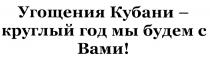 Угощения Кубани – круглый год мы будем с Вами!